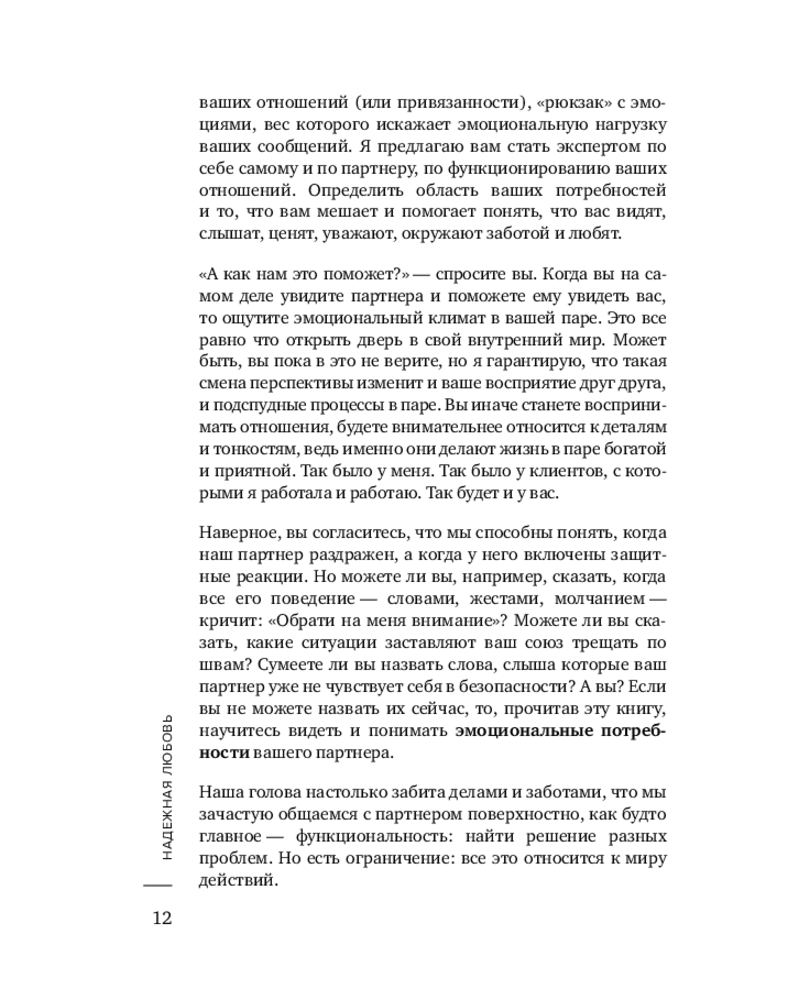 ваших отношений (или привязанности), «рюкзак» с эмоциями, вес которого искажает эмоциональную нагрузку ваших сообщений. Я предлагаю вам стать экспертом по себе самому и по партнеру, по функционированию ваших отношений. Определить область ваших потребностей и то, что вам мешает и помогает понять, что вас видят, слышат, ценят, уважают, окружают заботой и любят.

«А как нам это поможет?» — спросите вы. Когда вы на самом деле увидите партнера и поможете ему увидеть вас, то ощутите эмоциональный климат в вашей паре. Это все равно что открыть дверь в свой внутренний мир. Может быть, вы пока в это не верите, но я гарантирую, что такая смена перспективы изменит и ваше восприятие друг друга, и подспудные процессы в паре. Вы иначе станете воспринимать отношения, будете внимательнее относится к деталям и тонкостям, ведь именно они делают жизнь в паре богатой и приятной. Так было у меня. Так было у клиентов, с которыми я работала и работаю. Так будет и у вас.

Наверное, вы согласитесь, что мы способны понять, когда наш партнер раздражен, а когда у него включены защитные реакции. Но можете ли вы, например, сказать, когда все его поведение — словами, жестами, молчанием — кричит: «Обрати на меня внимание»? Можете ли вы сказать, какие ситуации заставляют ваш союз трещать по швам? Сумеете ли вы назвать слова, слыша которые ваш партнер уже не чувствует себя в безопасности? А вы? Если вы не можете назвать их сейчас, то, прочитав эту книгу, научитесь видеть и понимать **эмоциональные потребности** вашего партнера.

Наша голова настолько забита делами и заботами, что мы зачастую общаемся с партнером поверхностно, как будто главное — функциональность: найти решение разных проблем. Но есть ограничение: все это относится к миру действий.

НАДЕЖНАЯ ЛЮБОВЬ

12